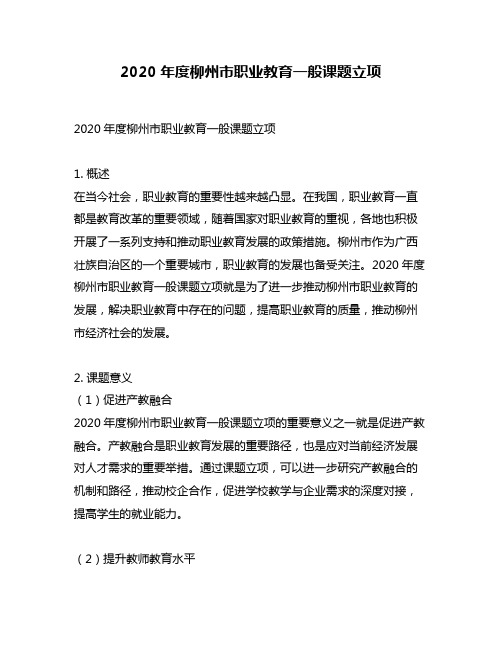 2020 年度柳州市职业教育一般课题立项

2020 年度柳州市职业教育一般课题立项

1. 概述
在当今社会，职业教育的重要性越来越凸显。在我国，职业教育一直都是教育改革的重要领域，随着国家对职业教育的重视，各地也积极开展了一系列支持和推动职业教育发展的政策措施。柳州市作为广西壮族自治区的一个重要城市，职业教育的发展也备受关注。2020 年度柳州市职业教育一般课题立项就是为了进一步推动柳州市职业教育的发展，解决职业教育中存在的问题，提高职业教育的质量，推动柳州市经济社会的发展。

2. 课题意义
（1）促进产教融合
2020 年度柳州市职业教育一般课题立项的重要意义之一就是促进产教融合。产教融合是职业教育发展的重要路径，也是应对当前经济发展对人才需求的重要举措。通过课题立项，可以进一步研究产教融合的机制和路径，推动校企合作，促进学校教学与企业需求的深度对接，提高学生的就业能力。

（2）提升教师教育水平